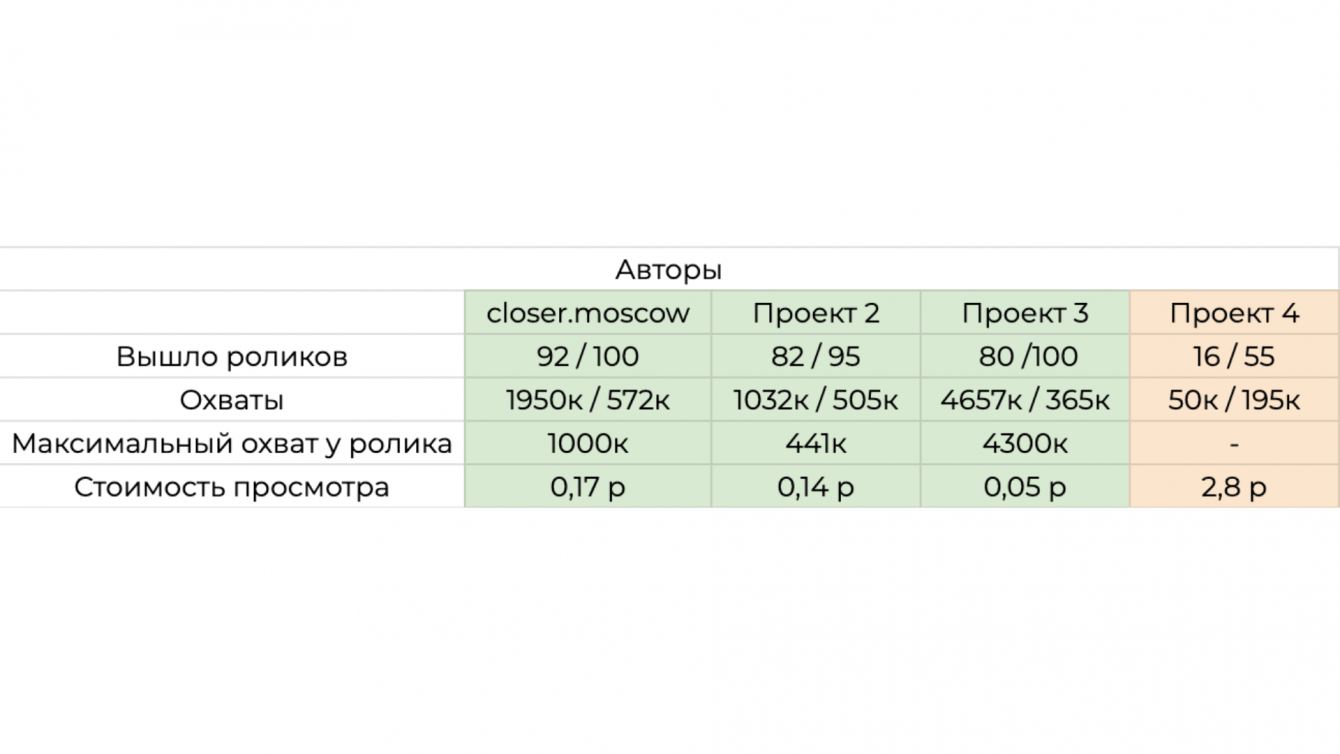 | Авторы | | | | |
|---|---|---|---|---|
| | closer.moscow | Проект 2 | Проект 3 | Проект 4 |
| Вышло роликов | 92 / 100 | 82 / 95 | 80 /100 | 16 / 55 |
| Охваты | 1950к / 572к | 1032к / 505к | 4657к / 365к | 50к / 195к |
| Максимальный охват у ролика | 1000к | 441к | 4300к | - |
| Стоимость просмотра | 0,17 р | 0,14 р | 0,05 р | 2,8 р |